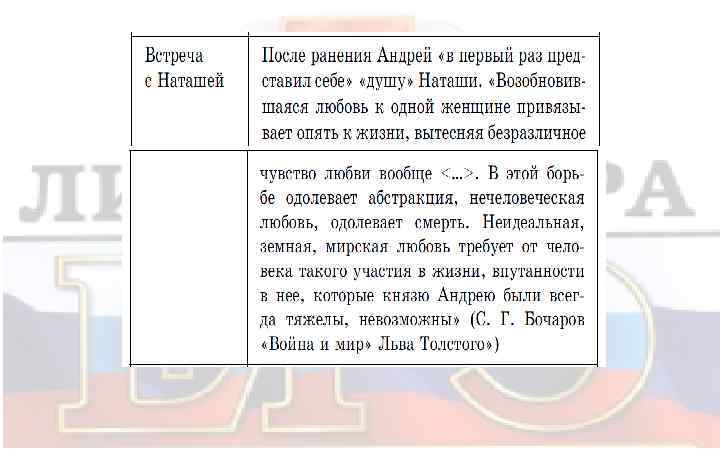 | Встреча с Наташей | После ранения Андрей «в первый раз представил себе» «душу» Наташи. «Возобновившаяся любовь к одной женщине привязывает опять к жизни, вытесняя безразличное |
|---|---|
| | чувство любви вообще <...>. В этой борьбе одолевает абстракция, нечеловеческая любовь, одолевает смерть. Неидеальная, земная, мирская любовь требует от человека такого участия в жизни, впутанности в нее, которые князю Андрею были всегда тяжелы, невозможны» (С. Г. Бочаров «Война и мир» Льва Толстого») |